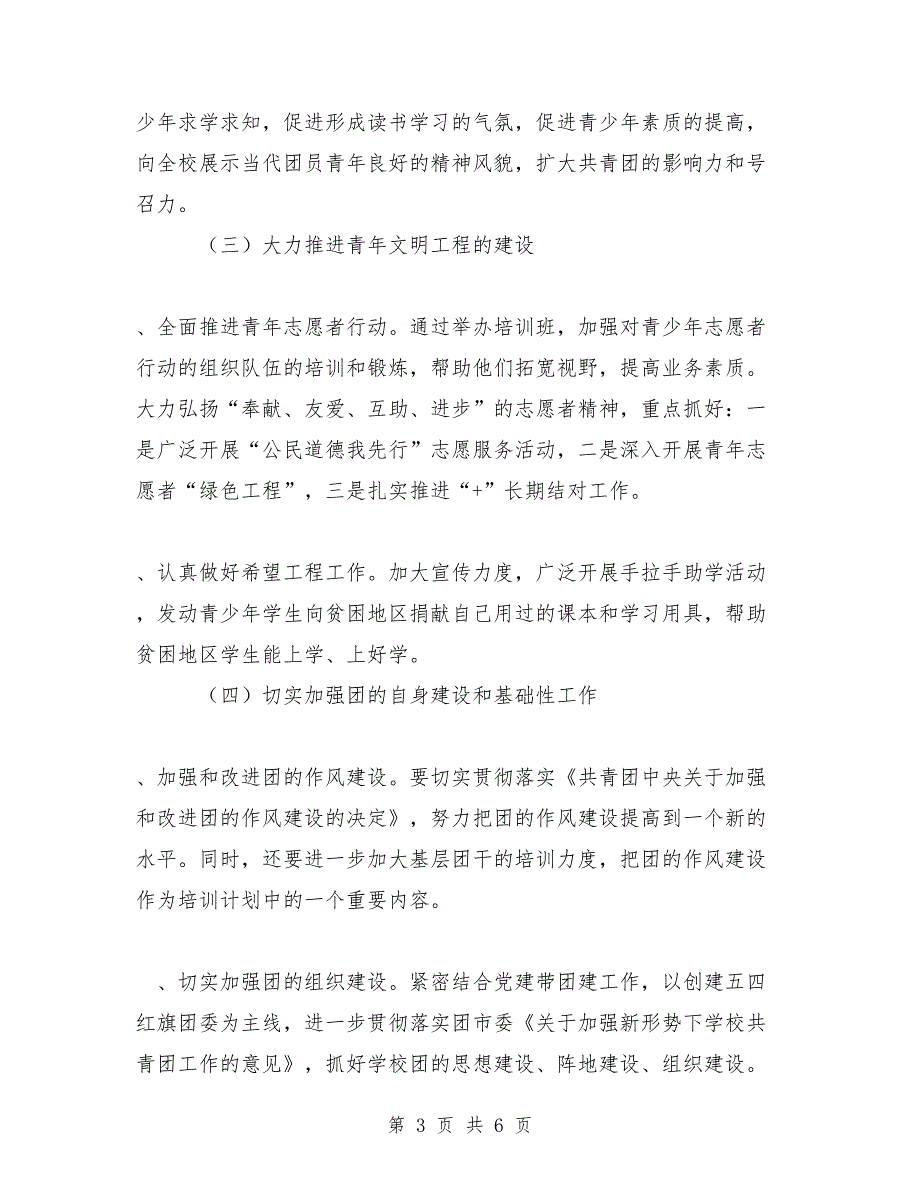 少年求学求知，促进形成读书学习的气氛，促进青少年素质的提高，向全校展示当代团员青年良好的精神风貌，扩大共青团的影响力和号召力。

（三）大力推进青年文明工程的建设

、全面推进青年志愿者行动。通过举办培训班，加强对青少年志愿者行动的组织队伍的培训和锻炼，帮助他们拓宽视野，提高业务素质。大力弘扬“奉献、友爱、互助、进步”的志愿者精神，重点抓好：一是广泛开展“公民道德我先行”志愿服务活动，二是深入开展青年志愿者“绿色工程”，三是扎实推进“+”长期结对工作。

、认真做好希望工程工作。加大宣传力度，广泛开展手拉手助学活动，发动青少年学生向贫困地区捐献自己用过的课本和学习用具，帮助贫困地区学生能上学、上好学。

（四）切实加强团的自身建设和基础性工作

、加强和改进团的作风建设。要切实贯彻落实《共青团中央关于加强和改进团的作风建设的决定》，努力把团的作风建设提高到一个新的水平。同时，还要进一步加大基层团干的培训力度，把团的作风建设作为培训计划中的一个重要内容。

、切实加强团的组织建设。紧密结合党建带团建工作，以创建五四红旗团委为主线，进一步贯彻落实团市委《关于加强新形势下学校共青团工作的意见》，抓好学校团的思想建设、阵地建设、组织建设。

第 3 页 共 6 页